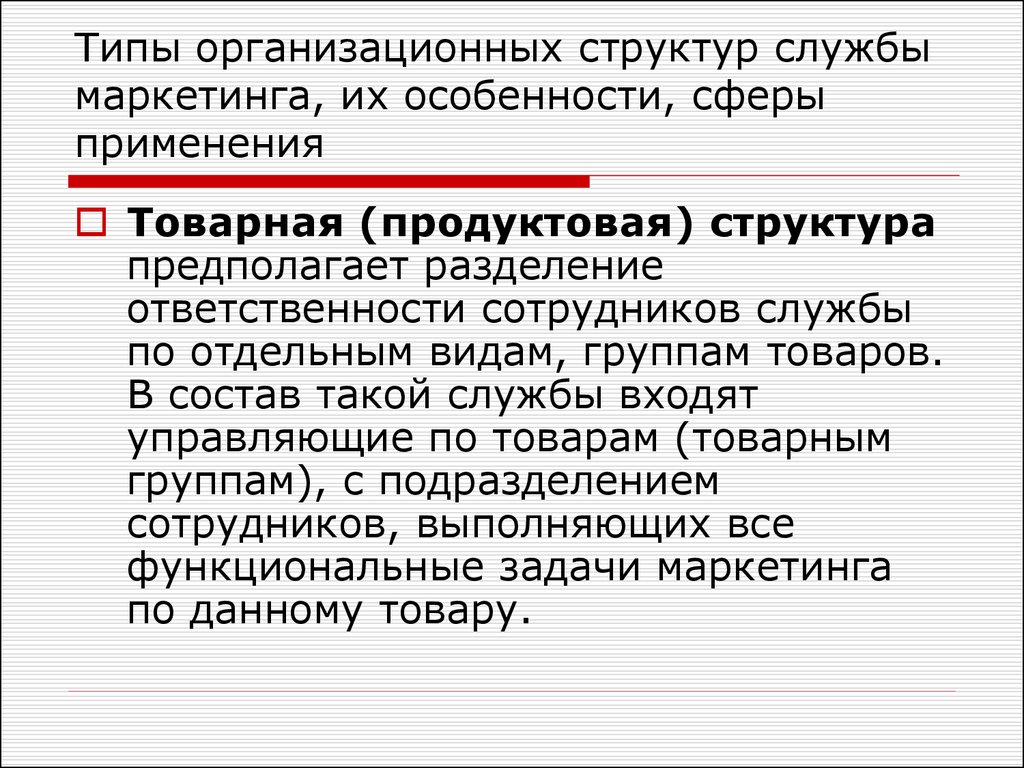 Типы организационных структур службы маркетинга, их особенности, сферы применения

Товарная (продуктовая) структура предполагает разделение ответственности сотрудников службы по отдельным видам, группам товаров. В состав такой службы входят управляющие по товарам (товарным группам), с подразделением сотрудников, выполняющих все функциональные задачи маркетинга по данному товару.